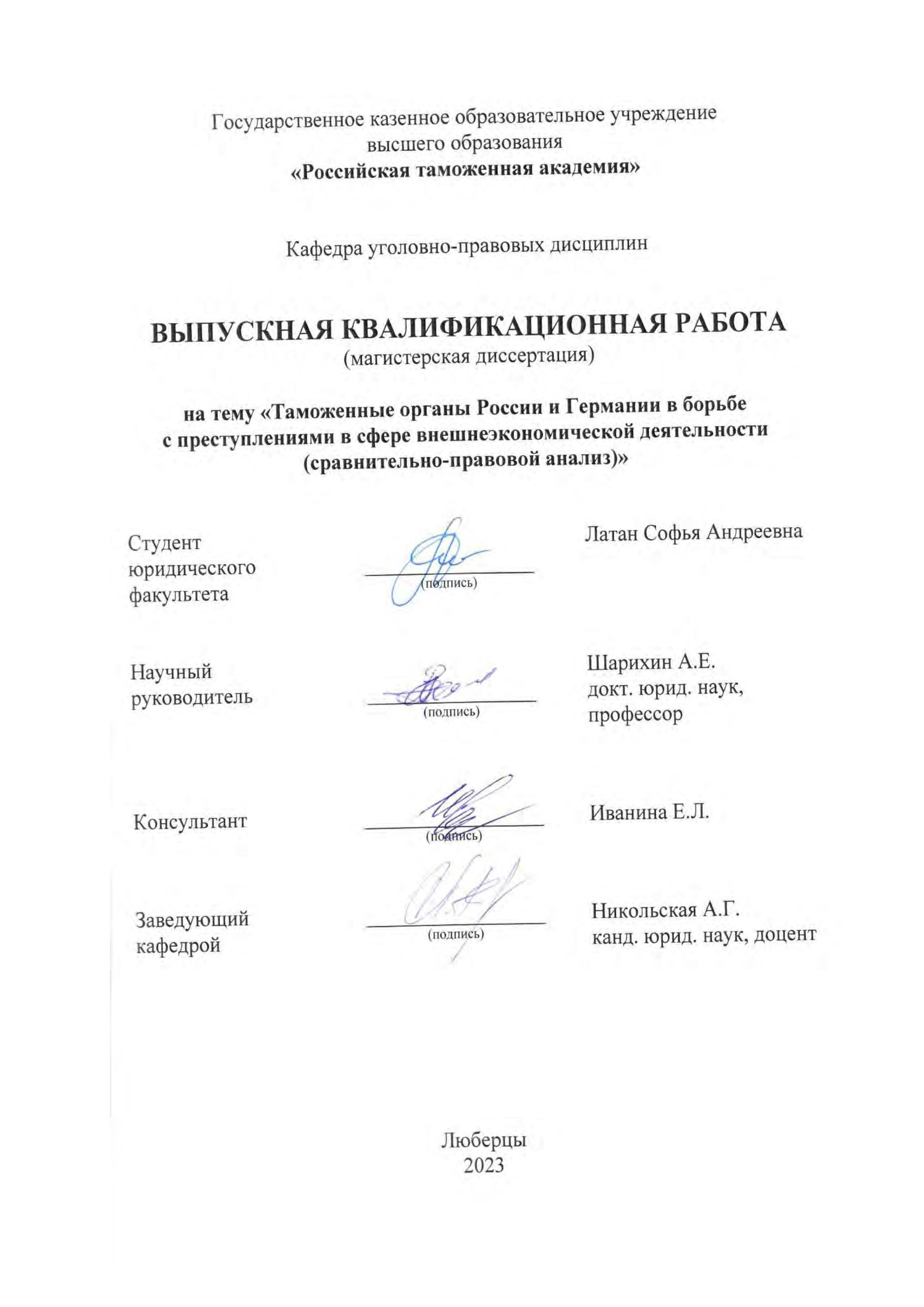 Государственное казенное образовательное учреждение
высшего образования
«Российская таможенная академия»

Кафедра уголовно-правовых дисциплин

ВЫПУСКНАЯ КВАЛИФИКАЦИОННАЯ РАБОТА
(магистерская диссертация)

на тему «Таможенные органы России и Германии в борьбе с преступлениями в сфере внешнеэкономической деятельности (сравнительно-правовой анализ)»

Студент юридического факультета
(подпись)
Латан Софья Андреевна

Научный руководитель
(подпись)
Шарихин А.Е.
докт. юрид. наук, профессор

Консультант
(подпись)
Иванина Е.Л.

Заведующий кафедрой
(подпись)
Никольская А.Г.
канд. юрид. наук, доцент

Люберцы
2023